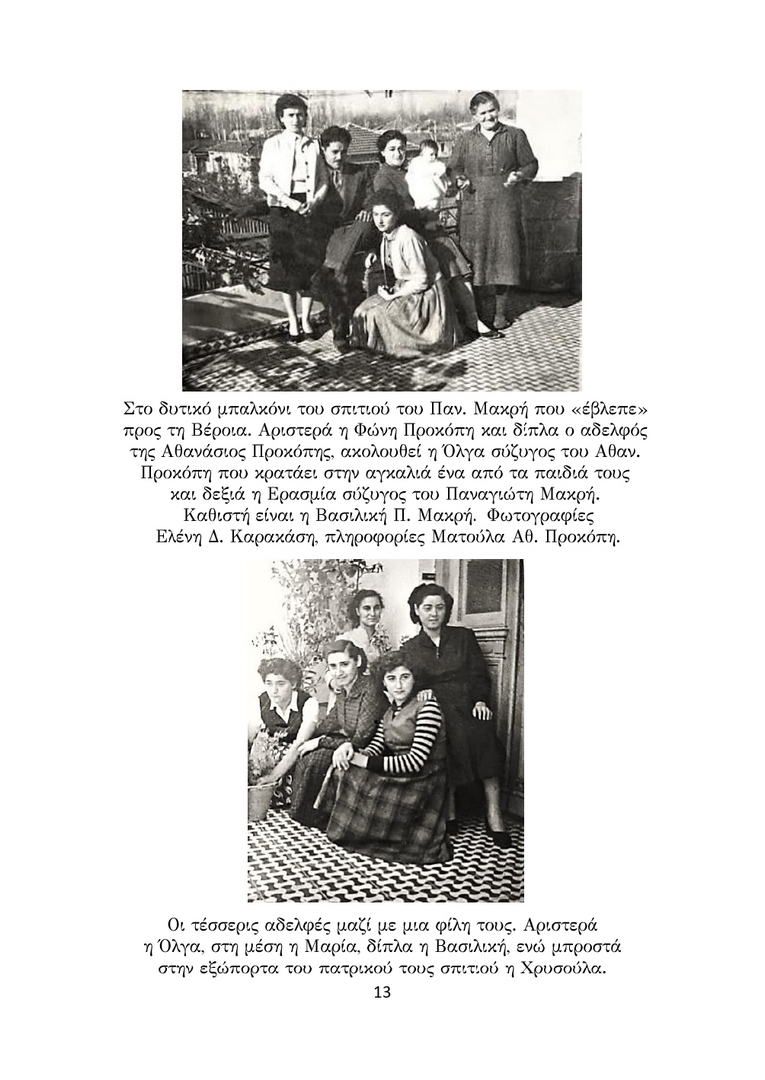 Στο δυτικό μπαλκόνι του σπιτιού του Παν. Μακρή που «έβλεπε» προς τη Βέροια. Αριστερά η Φώνη Προκόπη και δίπλα ο αδελφός της Αθανάσιος Προκόπης, ακολουθεί η Όλγα σύζυγος του Αθαν. Προκόπη που κρατάει στην αγκαλιά ένα από τα παιδιά τους και δεξιά η Ερασμία σύζυγος του Παναγιώτη Μακρή. Καθιστή είναι η Βασιλική Π. Μακρή. Φωτογραφίες Ελένη Δ. Καρακάση, πληροφορίες Ματούλα Αθ. Προκόπη.

Οι τέσσερις αδελφές μαζί με μια φίλη τους. Αριστερά η Όλγα, στη μέση η Μαρία, δίπλα η Βασιλική, ενώ μπροστά στην εξώπορτα του πατρικού τους σπιτιού η Χρυσούλα.

13